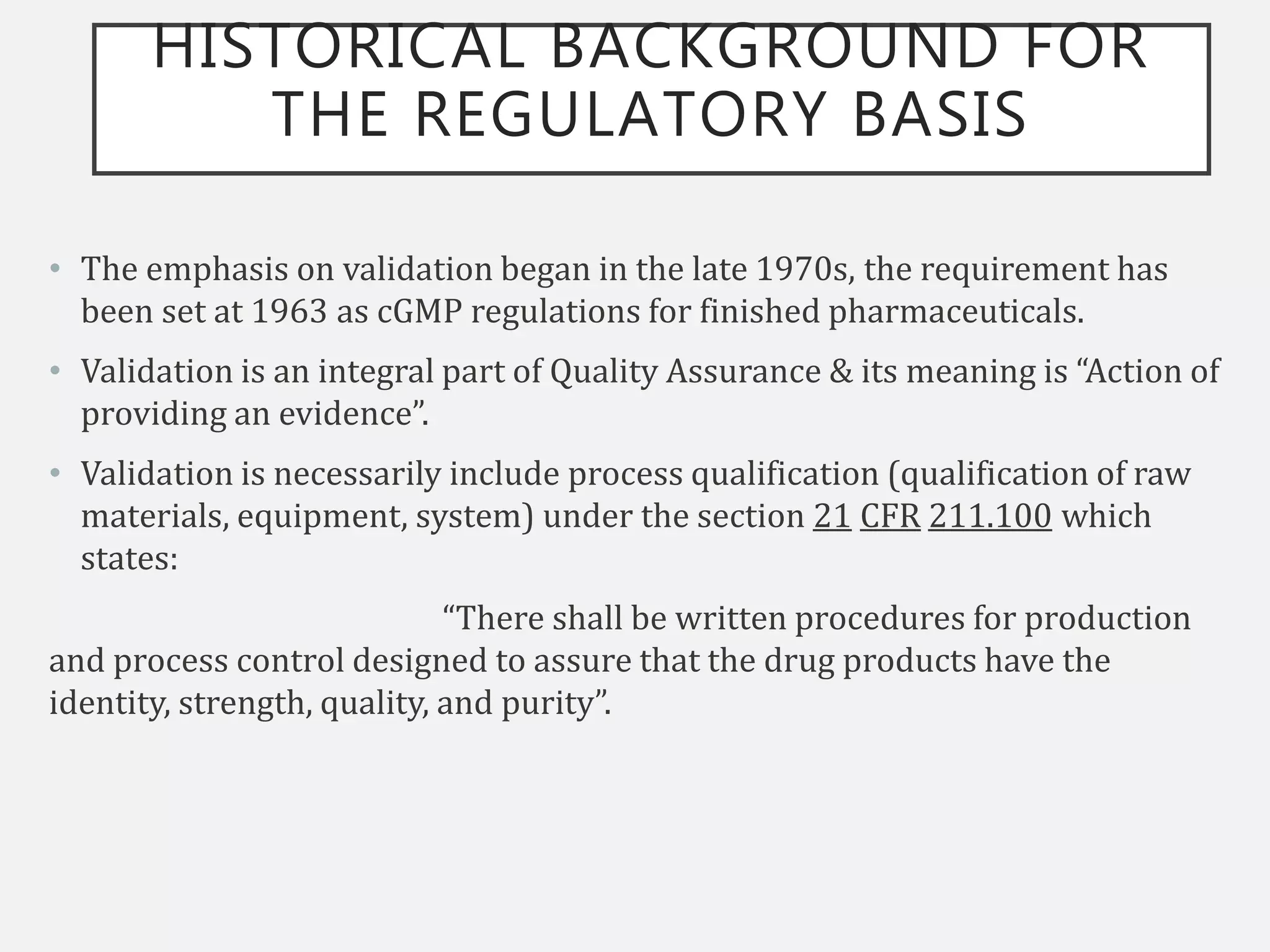 HISTORICAL BACKGROUND FOR THE REGULATORY BASIS

• The emphasis on validation began in the late 1970s, the requirement has been set at 1963 as cGMP regulations for finished pharmaceuticals.

• Validation is an integral part of Quality Assurance & its meaning is “Action of providing an evidence”.

• Validation is necessarily include process qualification (qualification of raw materials, equipment, system) under the section 21 CFR 211.100 which states:

“There shall be written procedures for production and process control designed to assure that the drug products have the identity, strength, quality, and purity”.